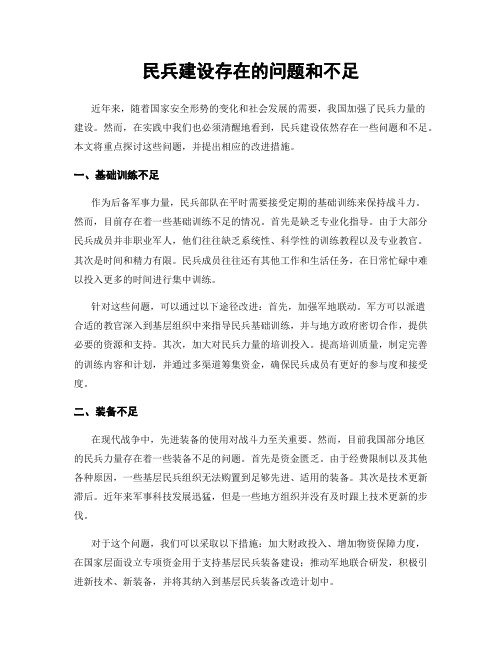 民兵建设存在的问题和不足

近年来，随着国家安全形势的变化和社会发展的需要，我国加强了民兵力量的建设。然而，在实践中我们也必须清醒地看到，民兵建设依然存在一些问题和不足。本文将重点探讨这些问题，并提出相应的改进措施。

一、基础训练不足

作为后备军事力量，民兵部队在平时需要接受定期的基础训练来保持战斗力。然而，目前存在着一些基础训练不足的情况。首先是缺乏专业化指导。由于大部分民兵成员并非职业军人，他们往往缺乏系统性、科学性的训练教程以及专业教官。其次是时间和精力有限。民兵成员往往还有其他工作和生活任务，在日常忙碌中难以投入更多的时间进行集中训练。

针对这些问题，可以通过以下途径改进：首先，加强军地联动。军方可以派遣合适的教官深入到基层组织中来指导民兵基础训练，并与地方政府密切合作，提供必要的资源和支持。其次，加大对民兵力量的培训投入。提高培训质量，制定完善的训练内容和计划，并通过多渠道筹集资金，确保民兵成员有更好的参与度和接受度。

二、装备不足

在现代战争中，先进装备的使用对战斗力至关重要。然而，目前我国部分地区的民兵力量存在着一些装备不足的问题。首先是资金匮乏。由于经费限制以及其他各种原因，一些基层民兵组织无法购置到足够先进、适用的装备。其次是技术更新滞后。近年来军事科技发展迅猛，但是一些地方组织并没有及时跟上技术更新的步伐。

对于这个问题，我们可以采取以下措施：加大财政投入、增加物资保障力度，在国家层面设立专项资金用于支持基层民兵装备建设；推动军地联合研发，积极引进新技术、新装备，并将其纳入到基层民兵装备改造计划中。